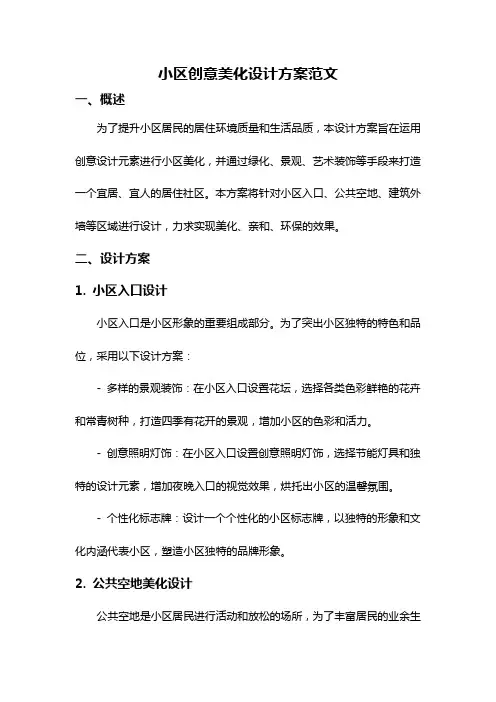 小区创意美化设计方案范文

一、概述

为了提升小区居民的居住环境质量和生活品质，本设计方案旨在运用创意设计元素进行小区美化，并通过绿化、景观、艺术装饰等手段来打造一个宜居、宜人的居住社区。本方案将针对小区入口、公共空地、建筑外墙等区域进行设计，力求实现美化、亲和、环保的效果。

二、设计方案

1. 小区入口设计

小区入口是小区形象的重要组成部分。为了突出小区独特的特色和品位，采用以下设计方案：

- 多样的景观装饰：在小区入口设置花坛，选择各类色彩鲜艳的花卉和常青树种，打造四季有花开的景观，增加小区的色彩和活力。

- 创意照明灯饰：在小区入口设置创意照明灯饰，选择节能灯具和独特的设计元素，增加夜晚入口的视觉效果，烘托出小区的温馨氛围。

- 个性化标志牌：设计一个个性化的小区标志牌，以独特的形象和文化内涵代表小区，塑造小区独特的品牌形象。

2. 公共空地美化设计

公共空地是小区居民进行活动和放松的场所，为了丰富居民的业余生